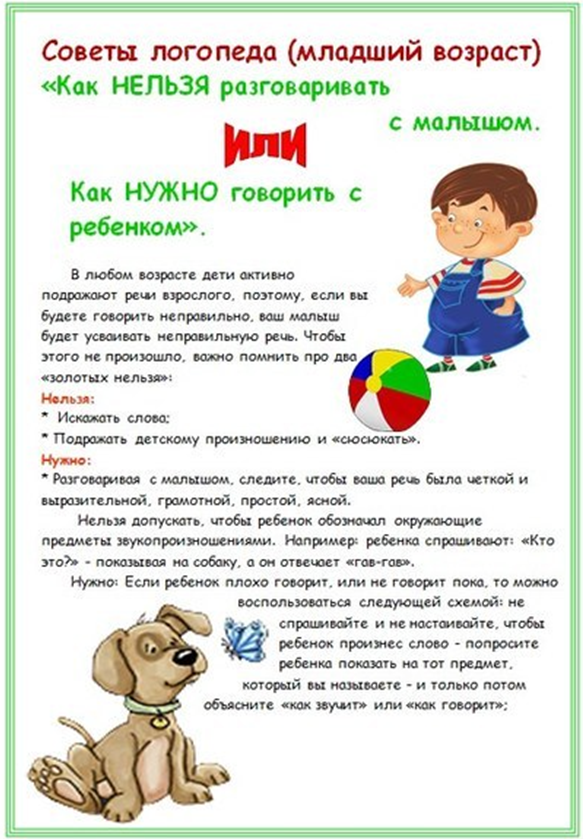 Советы логопеда (младший возраст)
«Как НЕЛЬЗЯ разговаривать с малышом.

ИЛИ

Как НУЖНО говорить с ребенком».

В любом возрасте дети активно подражают речи взрослого, поэтому, если вы будете говорить неправильно, ваш малыш будет усваивать неправильную речь. Чтобы этого не произошло, важно помнить про два «золотых нельзя»:

Нельзя:
* Искажать слова;
* Подражать детскому произношению и «сюсюкать».

Нужно:
* Разговаривая с малышом, следите, чтобы ваша речь была четкой и выразительной, грамотной, простой, ясной.

Нельзя допускать, чтобы ребенок обозначал окружающие предметы звукопроизношениями. Например: ребенка спрашивают: «Кто это?» - показывая на собаку, а он отвечает «гав-гав».

Нужно: Если ребенок плохо говорит, или не говорит пока, то можно воспользоваться следующей схемой: не спрашивайте и не настаивайте, чтобы ребенок произнес слово - попросите ребенка показать на тот предмет, который вы называете - и только потом объясните «как звучит» или «как говорит»;